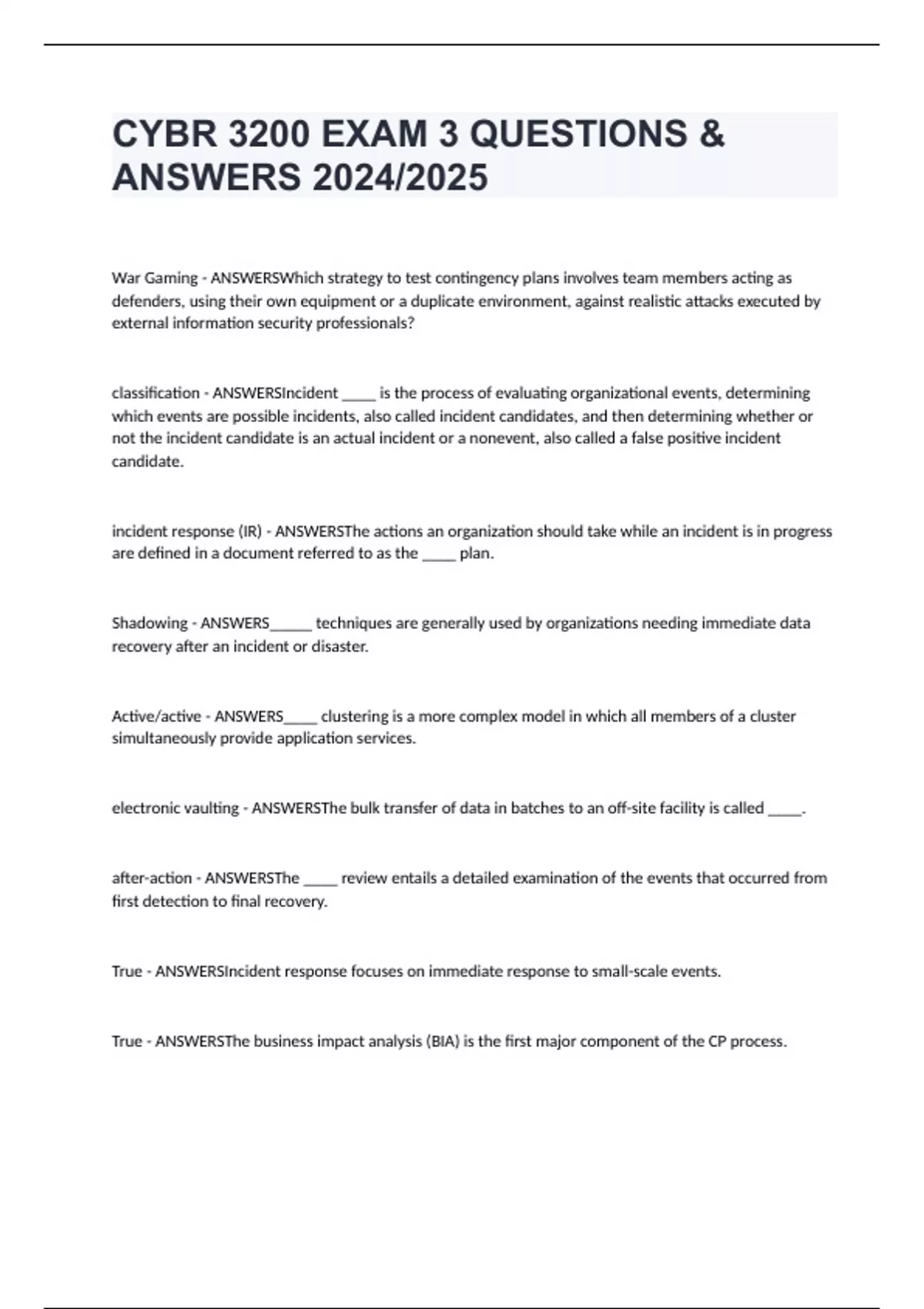 CYBR 3200 EXAM 3 QUESTIONS & ANSWERS 2024/2025

War Gaming - ANSWERSWhich strategy to test contingency plans involves team members acting as defenders, using their own equipment or a duplicate environment, against realistic attacks executed by external information security professionals?

classification - ANSWERSIncident _____ is the process of evaluating organizational events, determining which events are possible incidents, also called incident candidates, and then determining whether or not the incident candidate is an actual incident or a nonevent, also called a false positive incident candidate.

incident response (IR) - ANSWERSThe actions an organization should take while an incident is in progress are defined in a document referred to as the _____ plan.

Shadowing - ANSWERS______ techniques are generally used by organizations needing immediate data recovery after an incident or disaster.

Active/active - ANSWERS_____ clustering is a more complex model in which all members of a cluster simultaneously provide application services.

electronic vaulting - ANSWERSThe bulk transfer of data in batches to an off-site facility is called _____.

after-action - ANSWERSThe _____ review entails a detailed examination of the events that occurred from first detection to final recovery.

True - ANSWERSIncident response focuses on immediate response to small-scale events.

True - ANSWERSThe business impact analysis (BIA) is the first major component of the CP process.